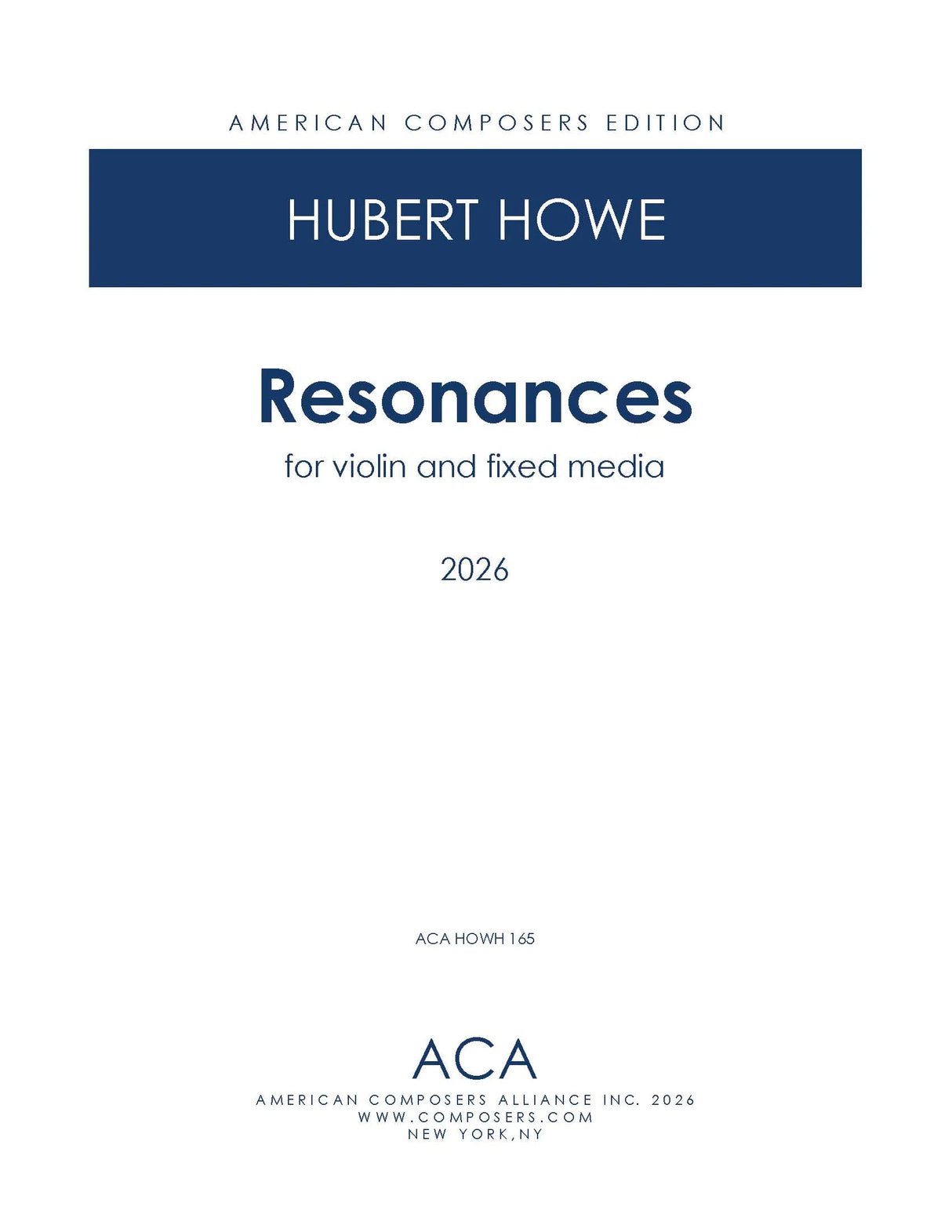 AMERICAN COMPOSERS EDITION

HUBERT HOWE

Resonances

for violin and fixed media

2026

ACA HOWH 165

ACA

AMERICAN COMPOSERS ALLIANCE INC. 2026
WWW.COMPOSERS.COM
NEW YORK,NY